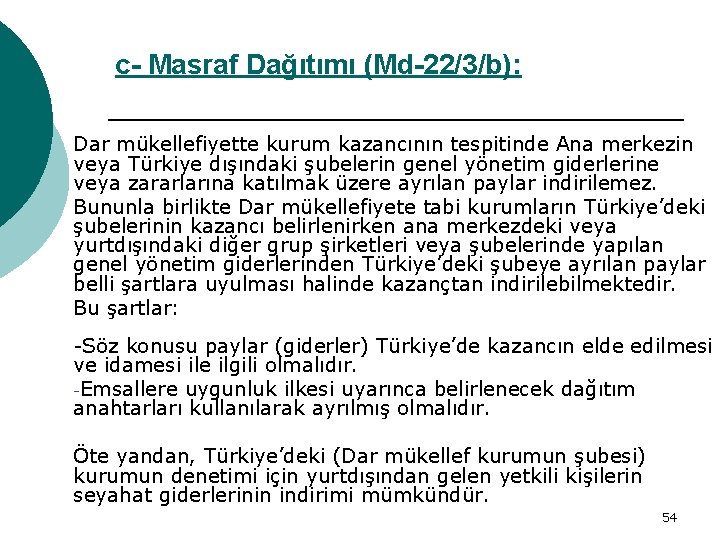 c- Masraf Dağıtımı (Md-22/3/b):

Dar mükellefiyette kurum kazancının tespitinde Ana merkezin veya Türkiye dışındaki şubelerin genel yönetim giderlerine veya zararlarına katılmak üzere ayrılan paylar indirilemez.

Bununla birlikte Dar mükellefiyete tabi kurumların Türkiye'deki şubelerinin kazancı belirlenirken ana merkezdeki veya yurtdışındaki diğer grup şirketleri veya şubelerinde yapılan genel yönetim giderlerinden Türkiye'deki şubeye ayrılan paylar belli şartlara uyulması halinde kazançtan indirilebilmektedir.

Bu şartlar:

-Söz konusu paylar (giderler) Türkiye'de kazancın elde edilmesi ve idamesi ile ilgili olmalıdır.

-Emsallere uygunluk ilkesi uyarınca belirlenecek dağıtım anahtarları kullanılarak ayrılmış olmalıdır.

Öte yandan, Türkiye'deki (Dar mükellef kurumun şubesi) kurumun denetimi için yurtdışından gelen yetkili kişilerin seyahat giderlerinin indirimi mümkündür.

54